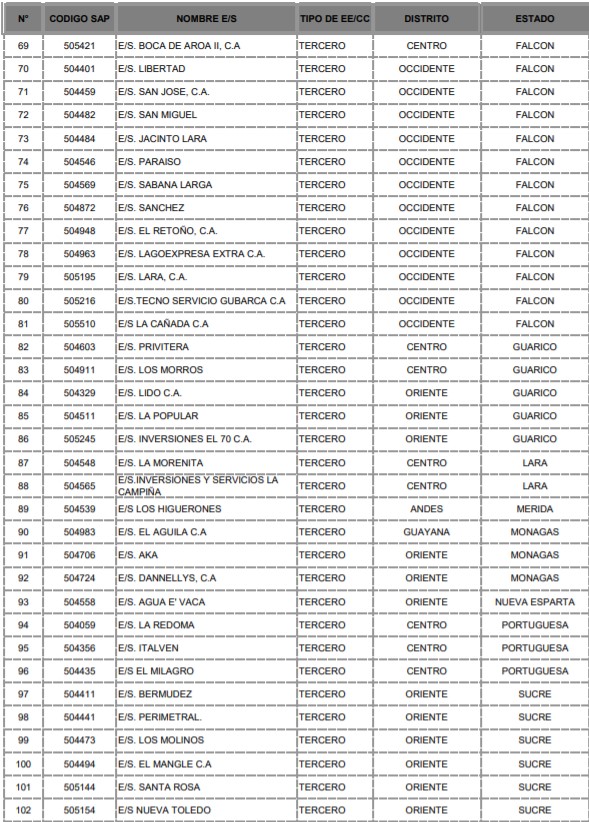 | N° | CODIGO SAP | NOMBRE E/S | TIPO DE EE/CC | DISTRITO | ESTADO |
|---|---|---|---|---|---|
| 69 | 505421 | E/S. BOCA DE AROA II, C.A | TERCERO | CENTRO | FALCON |
| 70 | 504401 | E/S. LIBERTAD | TERCERO | OCCIDENTE | FALCON |
| 71 | 504459 | E/S. SAN JOSE, C.A. | TERCERO | OCCIDENTE | FALCON |
| 72 | 504482 | E/S. SAN MIGUEL | TERCERO | OCCIDENTE | FALCON |
| 73 | 504484 | E/S. JACINTO LARA | TERCERO | OCCIDENTE | FALCON |
| 74 | 504546 | E/S. PARAISO | TERCERO | OCCIDENTE | FALCON |
| 75 | 504569 | E/S. SABANA LARGA | TERCERO | OCCIDENTE | FALCON |
| 76 | 504872 | E/S. SANCHEZ | TERCERO | OCCIDENTE | FALCON |
| 77 | 504948 | E/S. EL RETOÑO, C.A. | TERCERO | OCCIDENTE | FALCON |
| 78 | 504963 | E/S. LAGOEXPRESA EXTRA C.A. | TERCERO | OCCIDENTE | FALCON |
| 79 | 505195 | E/S. LARA, C.A. | TERCERO | OCCIDENTE | FALCON |
| 80 | 505216 | E/S.TECNO SERVICIO GUBARCA C.A | TERCERO | OCCIDENTE | FALCON |
| 81 | 505510 | E/S LA CAÑADA C.A | TERCERO | OCCIDENTE | FALCON |
| 82 | 504603 | E/S. PRIVITERA | TERCERO | CENTRO | GUARICO |
| 83 | 504911 | E/S. LOS MORROS | TERCERO | CENTRO | GUARICO |
| 84 | 504329 | E/S. LIDO C.A. | TERCERO | ORIENTE | GUARICO |
| 85 | 504511 | E/S. LA POPULAR | TERCERO | ORIENTE | GUARICO |
| 86 | 505245 | E/S. INVERSIONES EL 70 C.A. | TERCERO | ORIENTE | GUARICO |
| 87 | 504548 | E/S. LA MORENITA | TERCERO | CENTRO | LARA |
| 88 | 504565 | E/S.INVERSIONES Y SERVICIOS LA CAMPIÑA | TERCERO | CENTRO | LARA |
| 89 | 504539 | E/S LOS HIGUERONES | TERCERO | ANDES | MERIDA |
| 90 | 504983 | E/S. EL AGUILA C.A | TERCERO | GUAYANA | MONAGAS |
| 91 | 504706 | E/S. AKA | TERCERO | ORIENTE | MONAGAS |
| 92 | 504724 | E/S. DANNELLYS, C.A | TERCERO | ORIENTE | MONAGAS |
| 93 | 504558 | E/S. AGUA E' VACA | TERCERO | ORIENTE | NUEVA ESPARTA |
| 94 | 504059 | E/S. LA REDOMA | TERCERO | CENTRO | PORTUGUESA |
| 95 | 504356 | E/S. ITALVEN | TERCERO | CENTRO | PORTUGUESA |
| 96 | 504435 | E/S EL MILAGRO | TERCERO | CENTRO | PORTUGUESA |
| 97 | 504411 | E/S. BERMUDEZ | TERCERO | ORIENTE | SUCRE |
| 98 | 504441 | E/S. PERIMETRAL. | TERCERO | ORIENTE | SUCRE |
| 99 | 504473 | E/S. LOS MOLINOS | TERCERO | ORIENTE | SUCRE |
| 100 | 504494 | E/S. EL MANGLE C.A | TERCERO | ORIENTE | SUCRE |
| 101 | 505144 | E/S. SANTA ROSA | TERCERO | ORIENTE | SUCRE |
| 102 | 505154 | E/S NUEVA TOLEDO | TERCERO | ORIENTE | SUCRE |